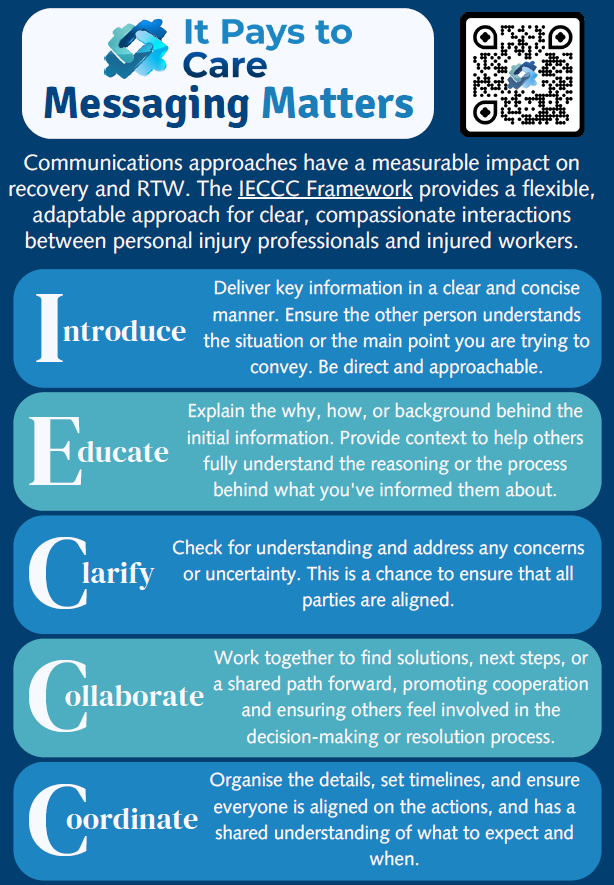 It Pays to Care

Messaging Matters

Communications approaches have a measurable impact on recovery and RTW. The IECCC Framework provides a flexible, adaptable approach for clear, compassionate interactions between personal injury professionals and injured workers.

Introduce

Deliver key information in a clear and concise manner. Ensure the other person understands the situation or the main point you are trying to convey. Be direct and approachable.

Educate

Explain the why, how, or background behind the initial information. Provide context to help others fully understand the reasoning or the process behind what you've informed them about.

Clarify

Check for understanding and address any concerns or uncertainty. This is a chance to ensure that all parties are aligned.

Collaborate

Work together to find solutions, next steps, or a shared path forward, promoting cooperation and ensuring others feel involved in the decision-making or resolution process.

Coordinate

Organise the details, set timelines, and ensure everyone is aligned on the actions, and has a shared understanding of what to expect and when.